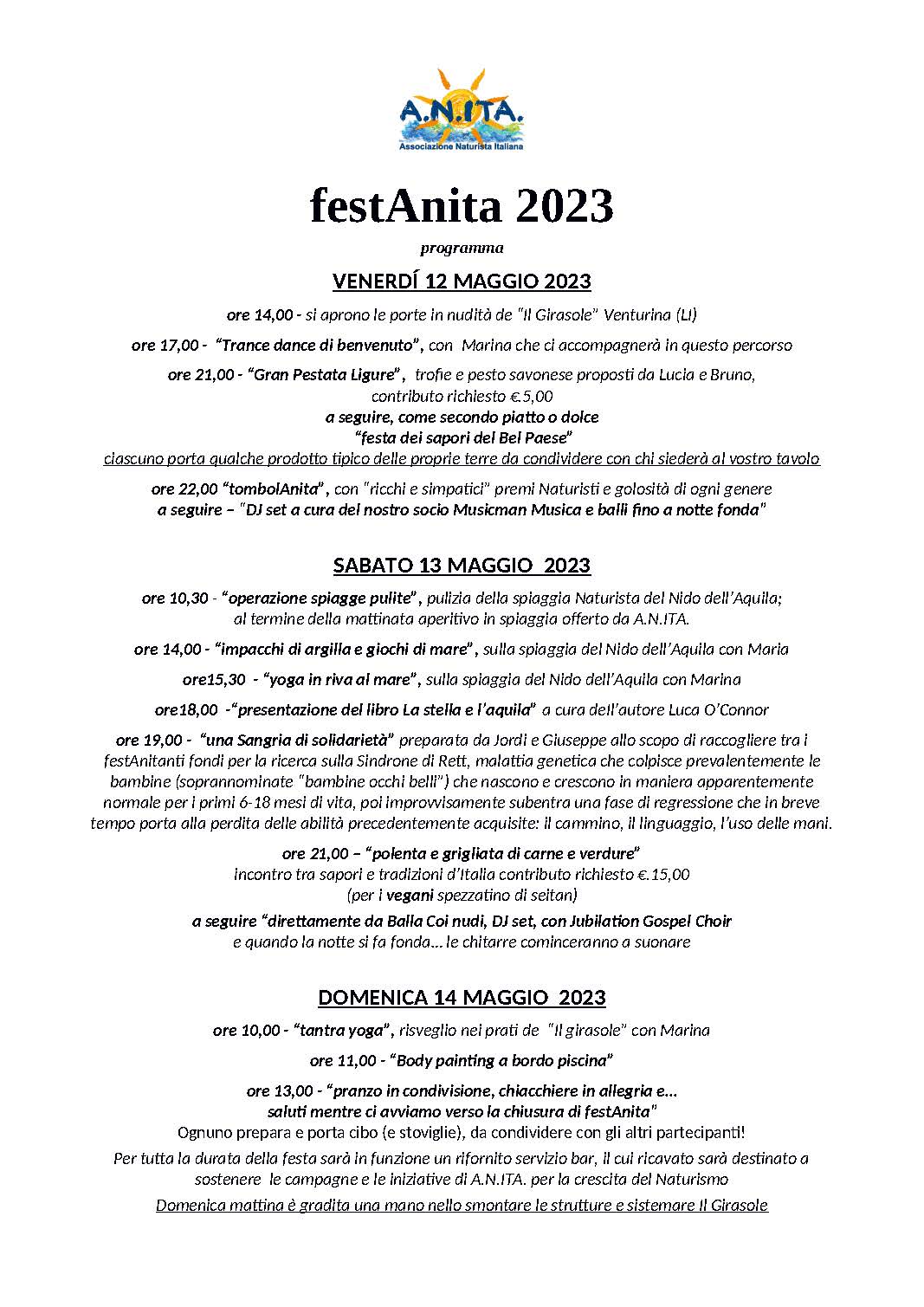 A.N.ITA.
Associazione Naturista Italiana

festAnita 2023

programma

VENERDÍ 12 MAGGIO 2023

ore 14,00 - si aprono le porte in nudità de "Il Girasole" Venturina (LI)

ore 17,00 - "Trance dance di benvenuto", con Marina che ci accompagnerà in questo percorso

ore 21,00 - "Gran Pestata Ligure", trofie e pesto savonese proposti da Lucia e Bruno, contributo richiesto €.5,00
a seguire, come secondo piatto o dolce
"festa dei sapori del Bel Paese"
ciascuno porta qualche prodotto tipico delle proprie terre da condividere con chi siederà al vostro tavolo

ore 22,00 "tombolAnita", con "ricchi e simpatici" premi Naturisti e golosità di ogni genere
a seguire – "DJ set a cura del nostro socio Musicman Musica e balli fino a notte fonda"

SABATO 13 MAGGIO 2023

ore 10,30 - "operazione spiagge pulite", pulizia della spiaggia Naturista del Nido dell'Aquila; al termine della mattinata aperitivo in spiaggia offerto da A.N.ITA.

ore 14,00 - "impacchi di argilla e giochi di mare", sulla spiaggia del Nido dell'Aquila con Maria

ore15,30 - "yoga in riva al mare", sulla spiaggia del Nido dell'Aquila con Marina

ore18,00 -"presentazione del libro La stella e l'aquila" a cura dell'autore Luca O'Connor

ore 19,00 - "una Sangria di solidarietà" preparata da Jordi e Giuseppe allo scopo di raccogliere tra i festAnitanti fondi per la ricerca sulla Sindrone di Rett, malattia genetica che colpisce prevalentemente le bambine (soprannominate "bambine occhi belli") che nascono e crescono in maniera apparentemente normale per i primi 6-18 mesi di vita, poi improvvisamente subentra una fase di regressione che in breve tempo porta alla perdita delle abilità precedentemente acquisite: il cammino, il linguaggio, l'uso delle mani.

ore 21,00 – "polenta e grigliata di carne e verdure"
incontro tra sapori e tradizioni d'Italia contributo richiesto €.15,00
(per i vegani spezzatino di seitan)

a seguire "direttamente da Balla Coi nudi, DJ set, con Jubilation Gospel Choir
e quando la notte si fa fonda... le chitarre cominceranno a suonare

DOMENICA 14 MAGGIO 2023

ore 10,00 - "tantra yoga", risveglio nei prati de "Il girasole" con Marina

ore 11,00 - "Body painting a bordo piscina"

ore 13,00 - "pranzo in condivisione, chiacchiere in allegria e...
saluti mentre ci avviamo verso la chiusura di festAnita"
Ognuno prepara e porta cibo (e stoviglie), da condividere con gli altri partecipanti!
Per tutta la durata della festa sarà in funzione un rifornito servizio bar, il cui ricavato sarà destinato a sostenere le campagne e le iniziative di A.N.ITA. per la crescita del Naturismo

Domenica mattina è gradita una mano nello smontare le strutture e sistemare Il Girasole